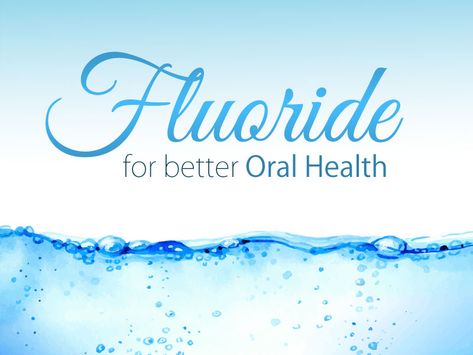 Fluoride
for better Oral Health